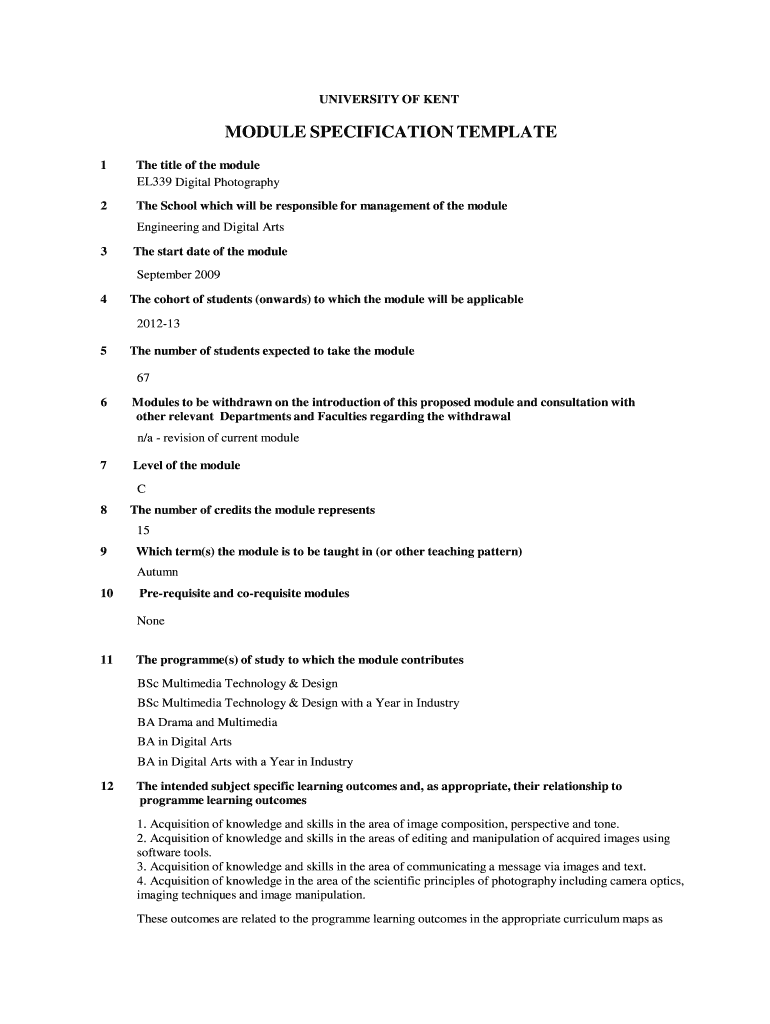 UNIVERSITY OF KENT

MODULE SPECIFICATION TEMPLATE

1 The title of the module
EL339 Digital Photography

2 The School which will be responsible for management of the module
Engineering and Digital Arts

3 The start date of the module
September 2009

4 The cohort of students (onwards) to which the module will be applicable
2012-13

5 The number of students expected to take the module
67

6 Modules to be withdrawn on the introduction of this proposed module and consultation with other relevant Departments and Faculties regarding the withdrawal
n/a - revision of current module

7 Level of the module
C

8 The number of credits the module represents
15

9 Which term(s) the module is to be taught in (or other teaching pattern)
Autumn

10 Pre-requisite and co-requisite modules
None

11 The programme(s) of study to which the module contributes
BSc Multimedia Technology & Design
BSc Multimedia Technology & Design with a Year in Industry
BA Drama and Multimedia
BA in Digital Arts
BA in Digital Arts with a Year in Industry

12 The intended subject specific learning outcomes and, as appropriate, their relationship to programme learning outcomes

1. Acquisition of knowledge and skills in the area of image composition, perspective and tone.
2. Acquisition of knowledge and skills in the areas of editing and manipulation of acquired images using software tools.
3. Acquisition of knowledge and skills in the area of communicating a message via images and text.
4. Acquisition of knowledge in the area of the scientific principles of photography including camera optics, imaging techniques and image manipulation.

These outcomes are related to the programme learning outcomes in the appropriate curriculum maps as